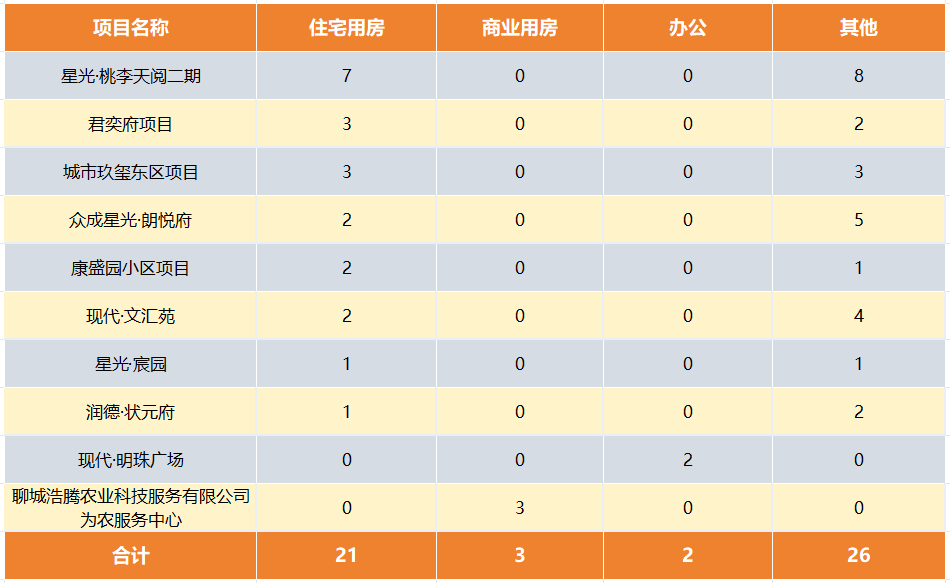 | 项目名称 | 住宅用房 | 商业用房 | 办公 | 其他 |
|---|---|---|---|---|
| 星光·桃李天阅二期 | 7 | 0 | 0 | 8 |
| 君奕府项目 | 3 | 0 | 0 | 2 |
| 城市玖玺东区项目 | 3 | 0 | 0 | 3 |
| 众成星光·朗悦府 | 2 | 0 | 0 | 5 |
| 康盛园小区项目 | 2 | 0 | 0 | 1 |
| 现代·文汇苑 | 2 | 0 | 0 | 4 |
| 星光·宸园 | 1 | 0 | 0 | 1 |
| 润德·状元府 | 1 | 0 | 0 | 2 |
| 现代·明珠广场 | 0 | 0 | 2 | 0 |
| 聊城浩腾农业科技服务有限公司为农服务中心 | 0 | 3 | 0 | 0 |
| 合计 | 21 | 3 | 2 | 26 |